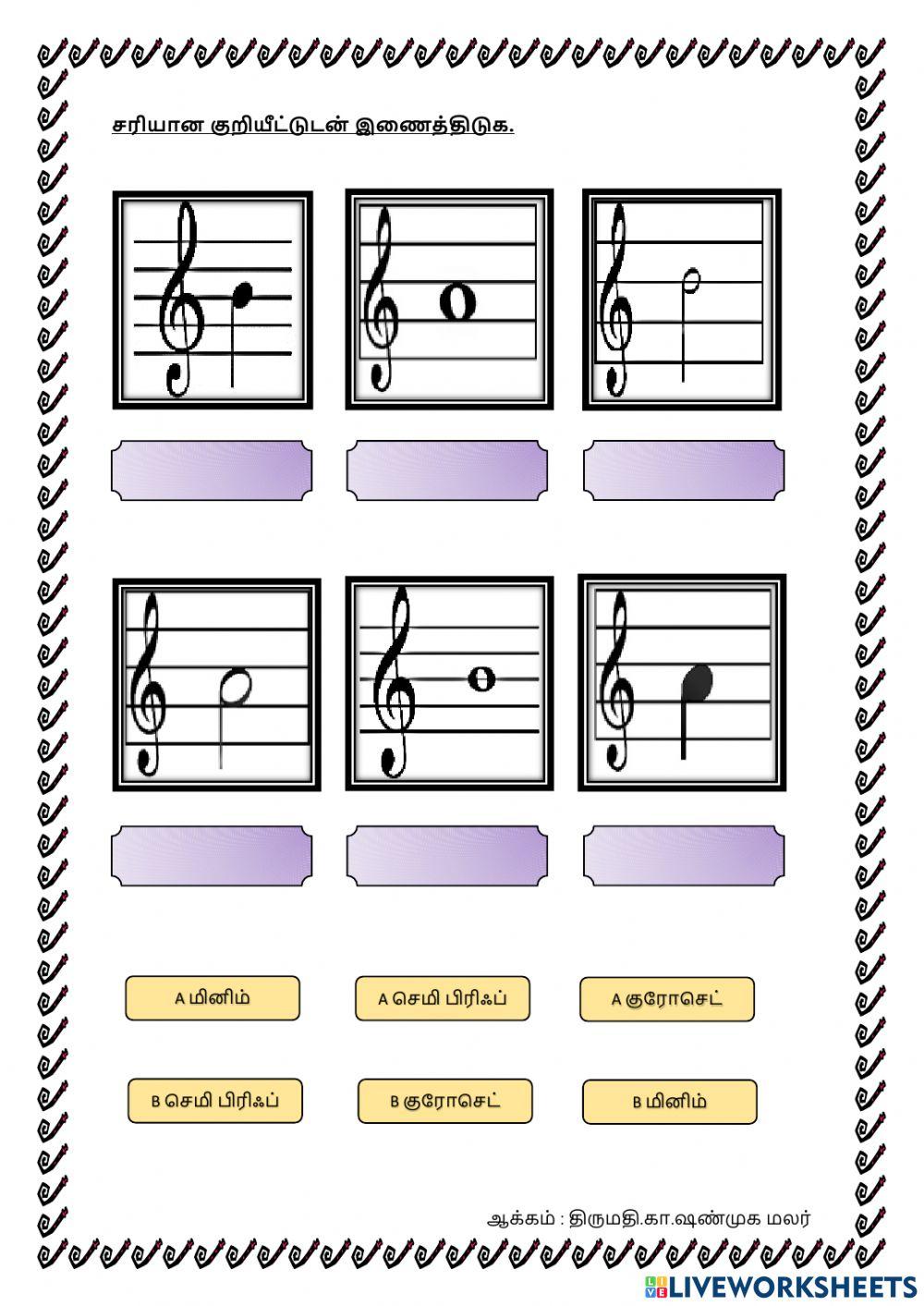 சரியான குறியீட்டுடன் இணைத்திடுக.

A மினிம்

A செமி பிரிஃப்

A குரோசெட்

B செமி பிரிஃப்

B குரோசெட்

B மினிம்

ஆக்கம் : திருமதி.கா.ஷண்முக மலர்

LIVEWORKSHEETS